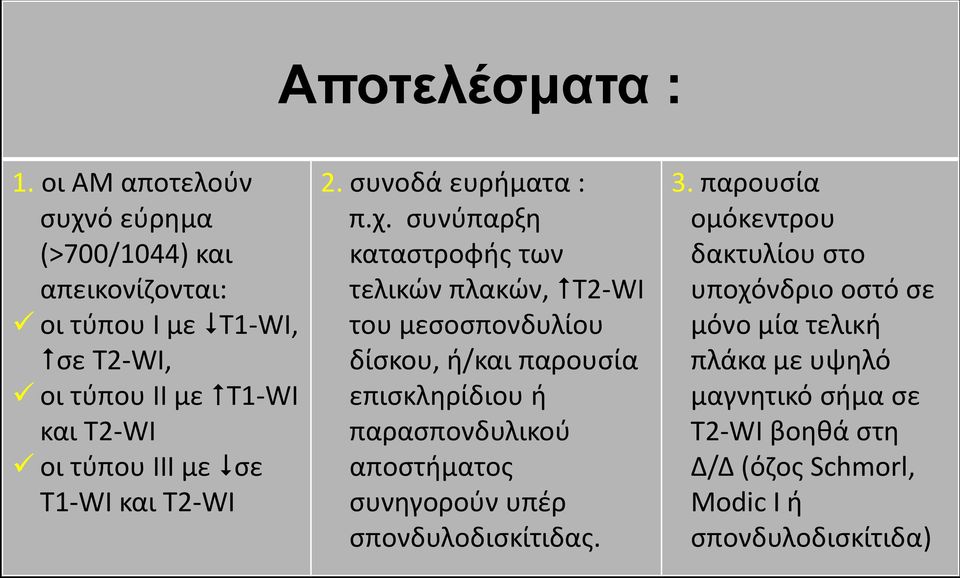 Αποτελέσματα :

1. οι ΑΜ αποτελούν συχνό εύρημα (>700/1044) και απεικονίζονται:
✓ οι τύπου Ι με ↓T1-WI, ↑σε T2-WI,
✓ οι τύπου ΙΙ με ↑T1-WI και T2-WI
✓ οι τύπου ΙΙΙ με ↓σε T1-WI και T2-WI

2. συνοδά ευρήματα : π.χ. συνύπαρξη καταστροφής των τελικών πλακών, ↑T2-WI του μεσοσπονδυλίου δίσκου, ή/και παρουσία επισκληρίδιου ή παρασπονδυλικού αποστήματος συνηγορούν υπέρ σπονδυλοδισκίτιδας.

3. παρουσία ομόκεντρου δακτυλίου στο υποχόνδριο οστό σε μόνο μία τελική πλάκα με υψηλό μαγνητικό σήμα σε T2-WI βοηθά στη Δ/Δ (όζος Schmorl, Modic I ή σπονδυλοδισκίτιδα)